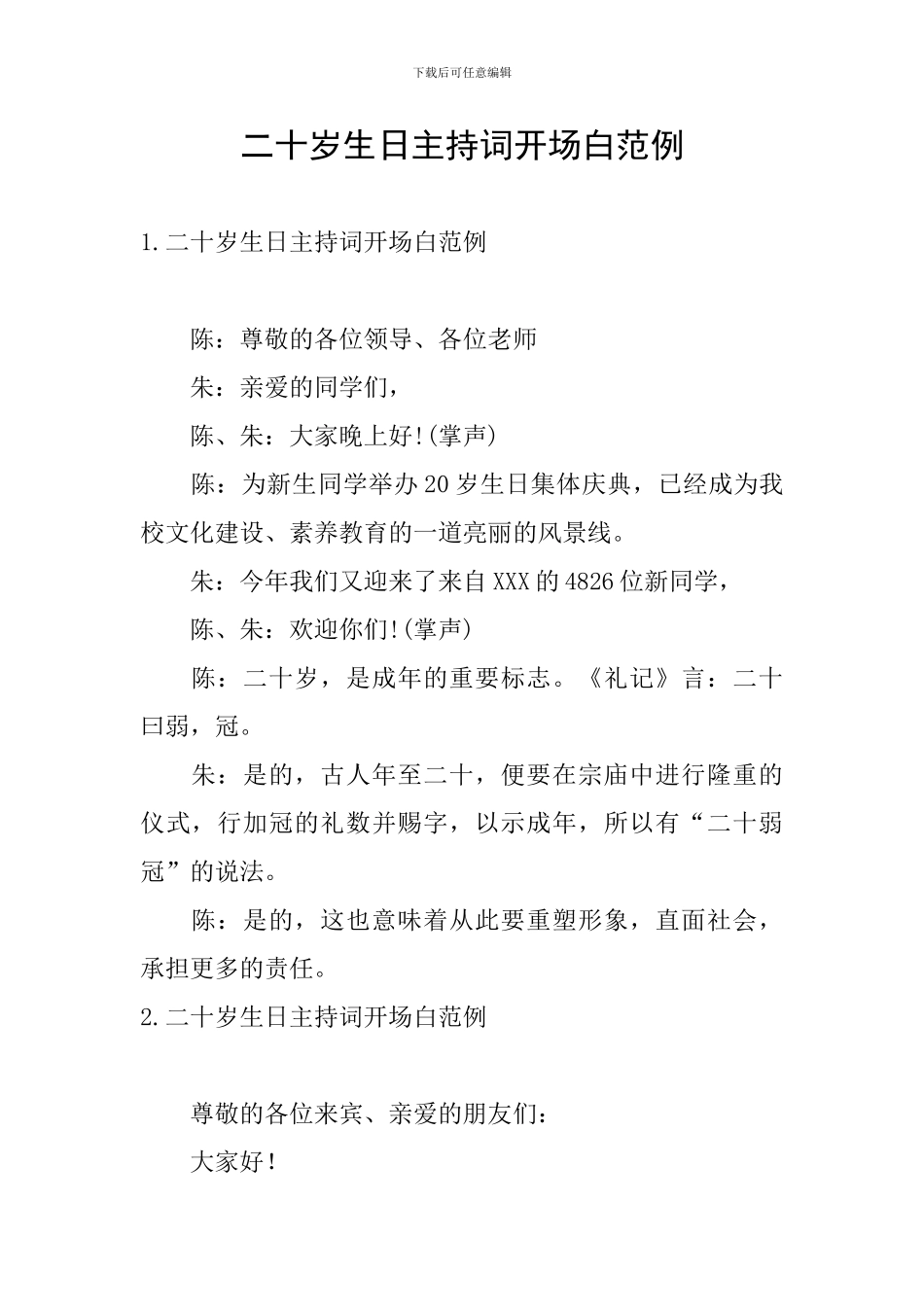 下载后可任意编辑

二十岁生日主持词开场白范例

1.二十岁生日主持词开场白范例

陈：尊敬的各位领导、各位老师

朱：亲爱的同学们，

陈、朱：大家晚上好!(掌声)

陈：为新生同学举办20岁生日集体庆典，已经成为我校文化建设、素养教育的一道亮丽的风景线。

朱：今年我们又迎来了来自XXX的4826位新同学，

陈、朱：欢迎你们!(掌声)

陈：二十岁，是成年的重要标志。《礼记》言：二十曰弱，冠。

朱：是的，古人年至二十，便要在宗庙中进行隆重的仪式，行加冠的礼数并赐字，以示成年，所以有“二十弱冠”的说法。

陈：是的，这也意味着从此要重塑形象，直面社会，承担更多的责任。

2.二十岁生日主持词开场白范例

尊敬的各位来宾、亲爱的朋友们：

大家好!